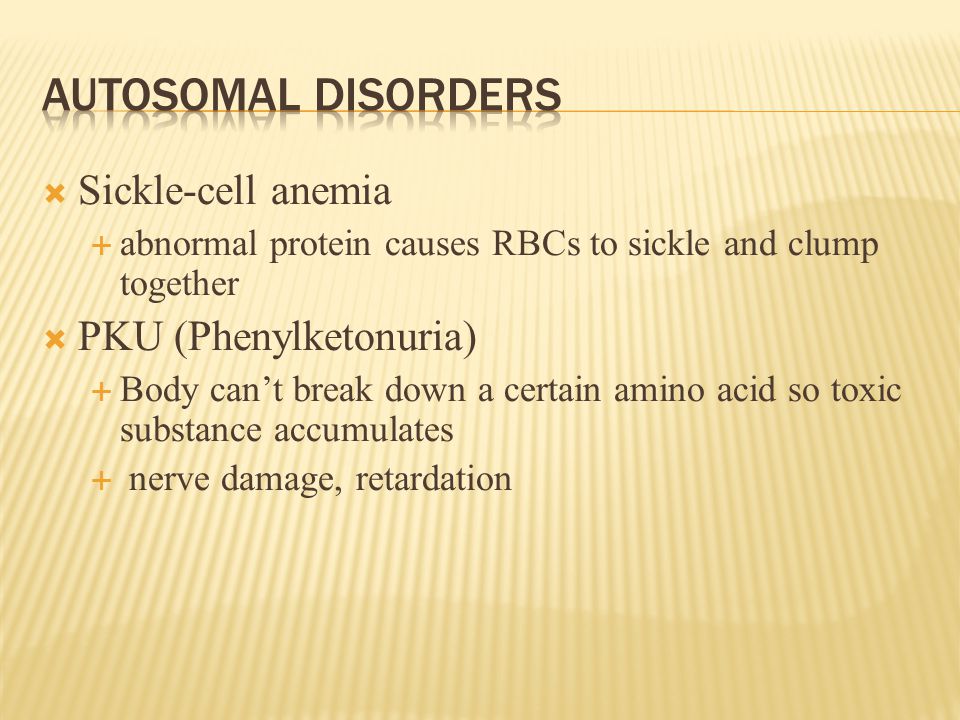 AUTOSOMAL DISORDERS

Sickle-cell anemia

abnormal protein causes RBCs to sickle and clump together

PKU (Phenylketonuria)

Body can’t break down a certain amino acid so toxic substance accumulates

nerve damage, retardation